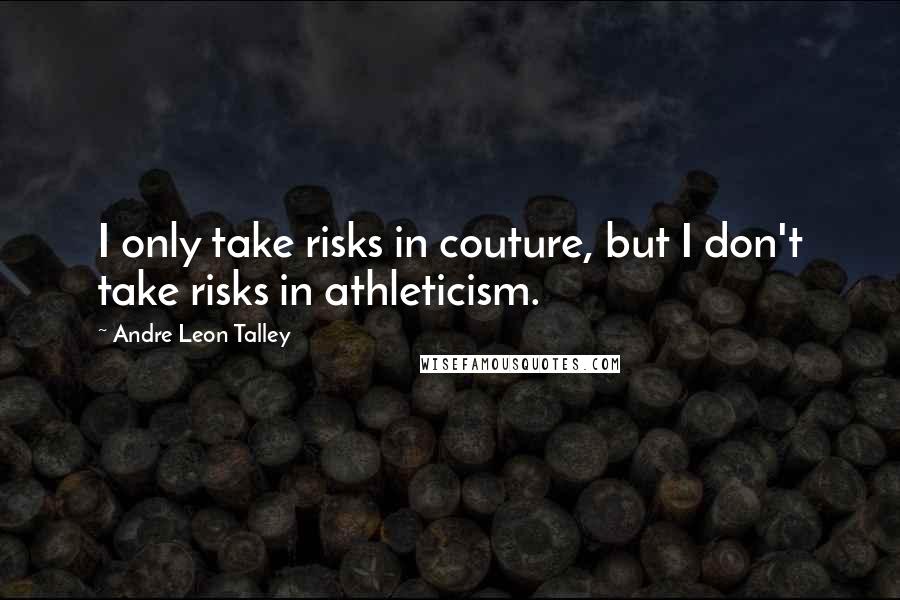 I only take risks in couture, but I don't take risks in athleticism.

~ Andre Leon Talley

WISEFAMOUSQUOTES.COM